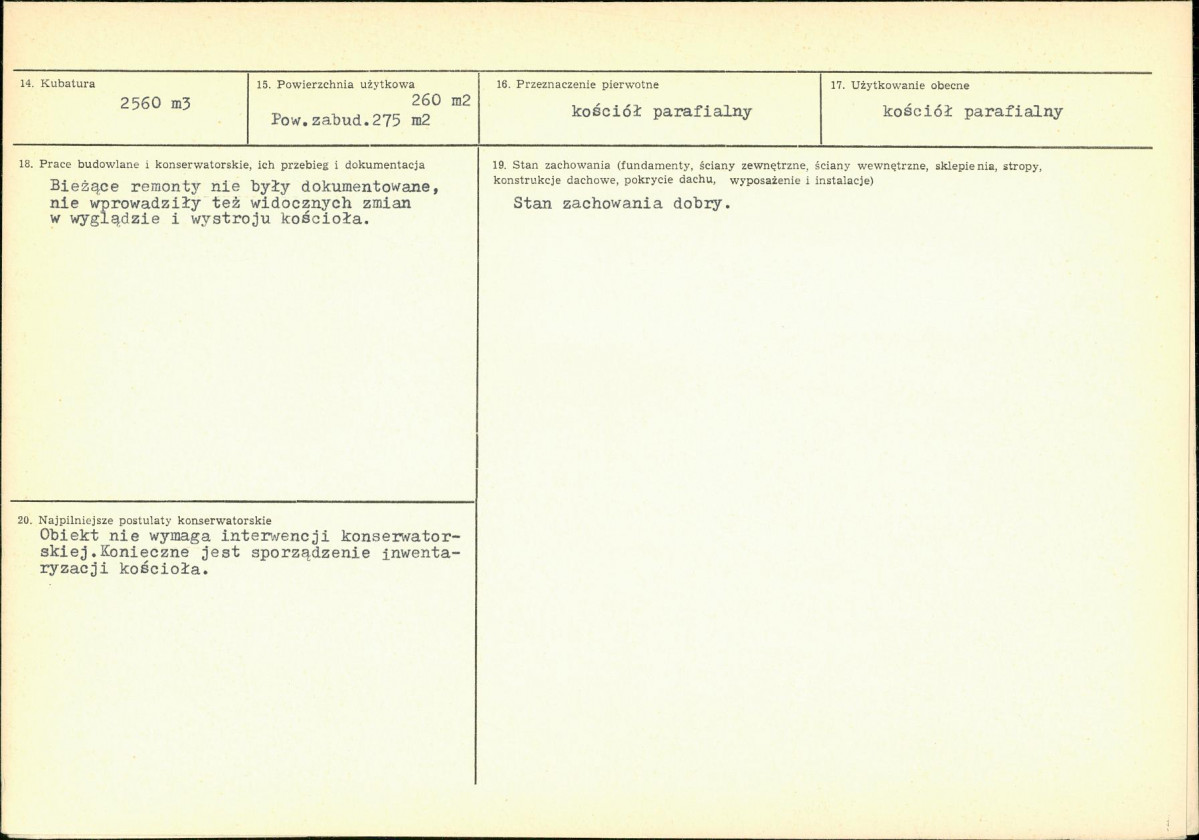 14. Kubatura
2560 m3

15. Powierzchnia użytkowa
260 m2
Pow.zabud.275 m2

16. Przeznaczenie pierwotne
kościół parafialny

17. Użytkowanie obecne
kościół parafialny

18. Prace budowlane i konserwatorskie, ich przebieg i dokumentacja
Bieżące remonty nie były dokumentowane, nie wprowadziły też widocznych zmian w wyglądzie i wystroju kościoła.

20. Najpilniejsze postulaty konserwatorskie
Obiekt nie wymaga interwencji konserwatorskiej.Konieczne jest sporządzenie inwentaryzacji kościoła.

19. Stan zachowania (fundamenty, ściany zewnętrzne, ściany wewnętrzne, sklepienia, stropy, konstrukcje dachowe, pokrycie dachu, wyposażenie i instalacje)
Stan zachowania dobry.